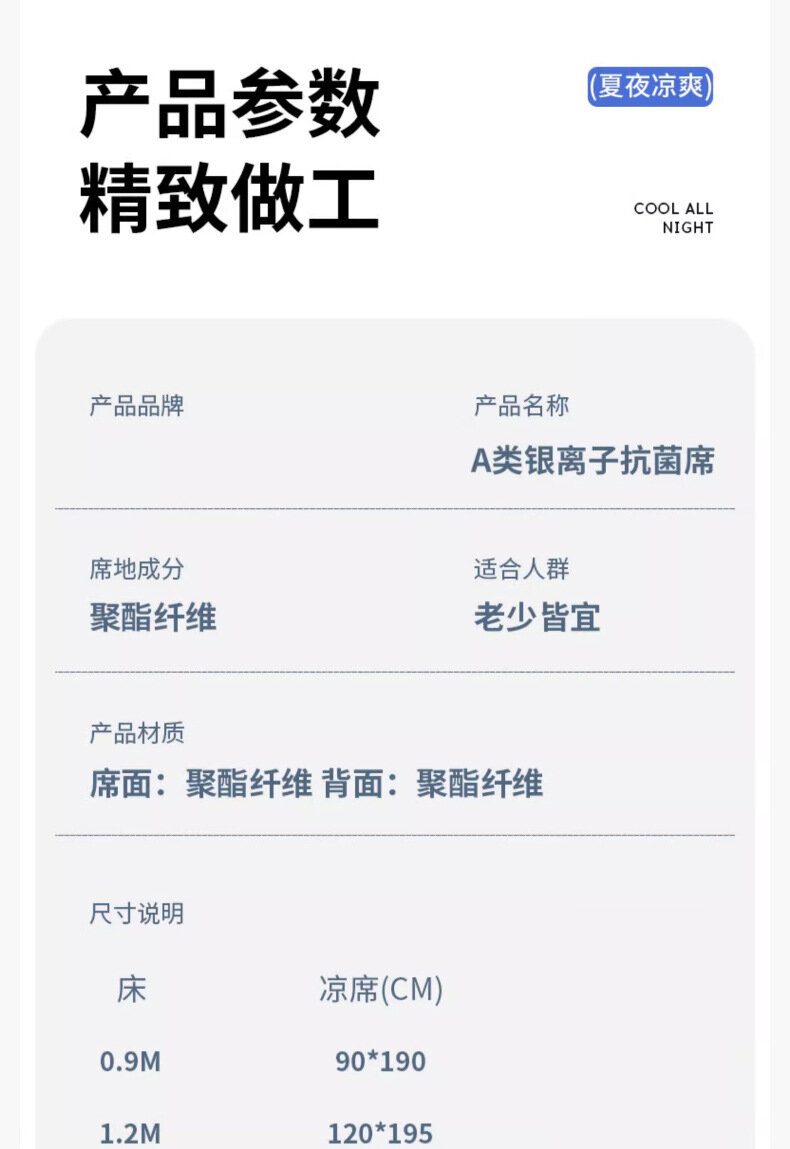 产品参数
精致做工

(夏夜凉爽)

COOL ALL
NIGHT

产品品牌

产品名称
A类银离子抗菌席

席地成分
聚酯纤维

适合人群
老少皆宜

产品材质
席面：聚酯纤维 背面：聚酯纤维

尺寸说明

| 床 | 凉席(CM) |
|---|---|
| 0.9M | 90*190 |
| 1.2M | 120*195 |